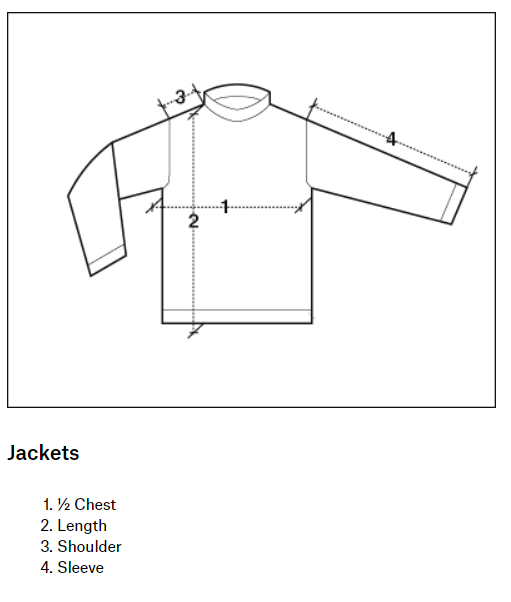 3
4
1
2

Jackets

1. ½ Chest
2. Length
3. Shoulder
4. Sleeve